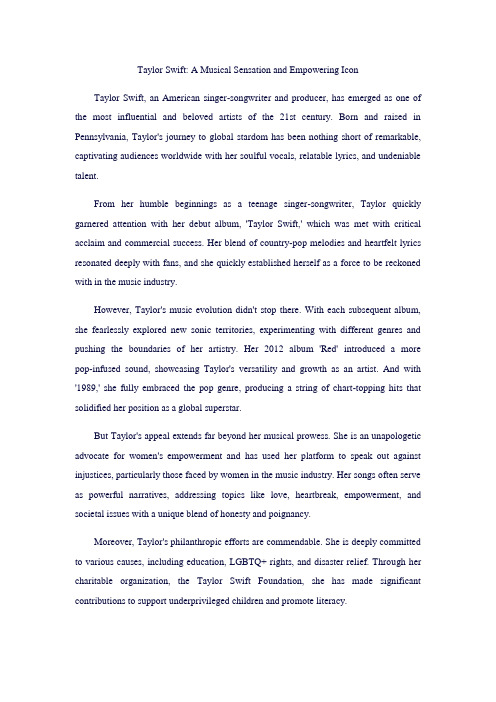 Taylor Swift: A Musical Sensation and Empowering Icon

Taylor Swift, an American singer-songwriter and producer, has emerged as one of the most influential and beloved artists of the 21st century. Born and raised in Pennsylvania, Taylor's journey to global stardom has been nothing short of remarkable, captivating audiences worldwide with her soulful vocals, relatable lyrics, and undeniable talent.

From her humble beginnings as a teenage singer-songwriter, Taylor quickly garnered attention with her debut album, 'Taylor Swift,' which was met with critical acclaim and commercial success. Her blend of country-pop melodies and heartfelt lyrics resonated deeply with fans, and she quickly established herself as a force to be reckoned with in the music industry.

However, Taylor's music evolution didn't stop there. With each subsequent album, she fearlessly explored new sonic territories, experimenting with different genres and pushing the boundaries of her artistry. Her 2012 album 'Red' introduced a more pop-infused sound, showcasing Taylor's versatility and growth as an artist. And with '1989,' she fully embraced the pop genre, producing a string of chart-topping hits that solidified her position as a global superstar.

But Taylor's appeal extends far beyond her musical prowess. She is an unapologetic advocate for women's empowerment and has used her platform to speak out against injustices, particularly those faced by women in the music industry. Her songs often serve as powerful narratives, addressing topics like love, heartbreak, empowerment, and societal issues with a unique blend of honesty and poignancy.

Moreover, Taylor's philanthropic efforts are commendable. She is deeply committed to various causes, including education, LGBTQ+ rights, and disaster relief. Through her charitable organization, the Taylor Swift Foundation, she has made significant contributions to support underprivileged children and promote literacy.